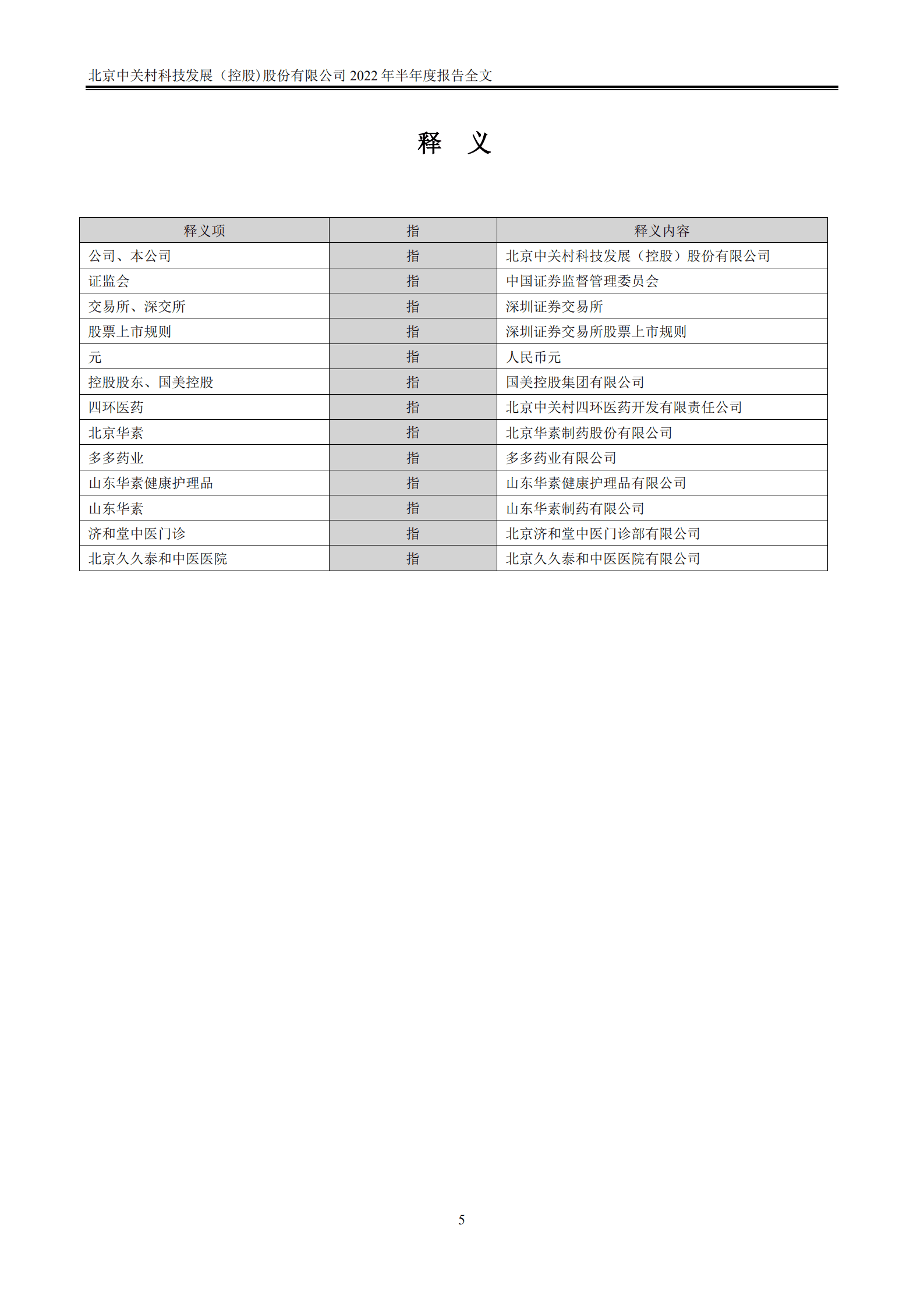 北京中关村科技发展（控股)股份有限公司 2022 年半年度报告全文

释　义

| 释义项 | 指 | 释义内容 |
|---|---|---|
| 公司、本公司 | 指 | 北京中关村科技发展（控股）股份有限公司 |
| 证监会 | 指 | 中国证券监督管理委员会 |
| 交易所、深交所 | 指 | 深圳证券交易所 |
| 股票上市规则 | 指 | 深圳证券交易所股票上市规则 |
| 元 | 指 | 人民币元 |
| 控股股东、国美控股 | 指 | 国美控股集团有限公司 |
| 四环医药 | 指 | 北京中关村四环医药开发有限责任公司 |
| 北京华素 | 指 | 北京华素制药股份有限公司 |
| 多多药业 | 指 | 多多药业有限公司 |
| 山东华素健康护理品 | 指 | 山东华素健康护理品有限公司 |
| 山东华素 | 指 | 山东华素制药有限公司 |
| 济和堂中医门诊 | 指 | 北京济和堂中医门诊部有限公司 |
| 北京久久泰和中医医院 | 指 | 北京久久泰和中医医院有限公司 |

5